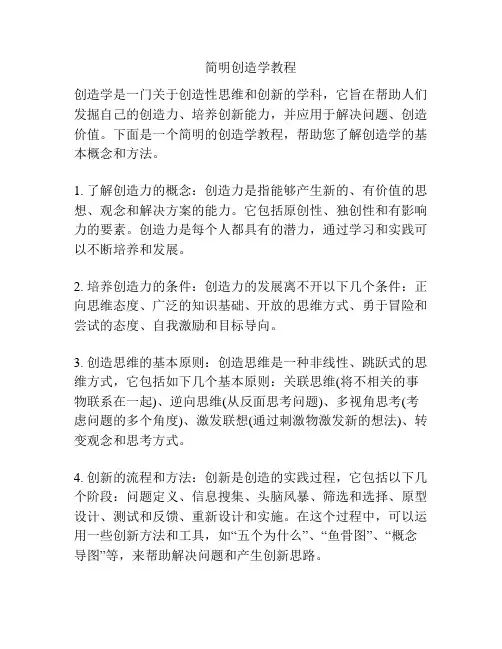 简明创造学教程

创造学是一门关于创造性思维和创新的学科，它旨在帮助人们发掘自己的创造力、培养创新能力，并应用于解决问题、创造价值。下面是一个简明的创造学教程，帮助您了解创造学的基本概念和方法。

1. 了解创造力的概念：创造力是指能够产生新的、有价值的思想、观念和解决方案的能力。它包括原创性、独创性和有影响力的要素。创造力是每个人都具有的潜力，通过学习和实践可以不断培养和发展。

2. 培养创造力的条件：创造力的发展离不开以下几个条件：正向思维态度、广泛的知识基础、开放的思维方式、勇于冒险和尝试的态度、自我激励和目标导向。

3. 创造思维的基本原则：创造思维是一种非线性、跳跃式的思维方式，它包括如下几个基本原则：关联思维(将不相关的事物联系在一起)、逆向思维(从反面思考问题)、多视角思考(考虑问题的多个角度)、激发联想(通过刺激物激发新的想法)、转变观念和思考方式。

4. 创新的流程和方法：创新是创造的实践过程，它包括以下几个阶段：问题定义、信息搜集、头脑风暴、筛选和选择、原型设计、测试和反馈、重新设计和实施。在这个过程中，可以运用一些创新方法和工具，如“五个为什么”、“鱼骨图”、“概念导图”等，来帮助解决问题和产生创新思路。